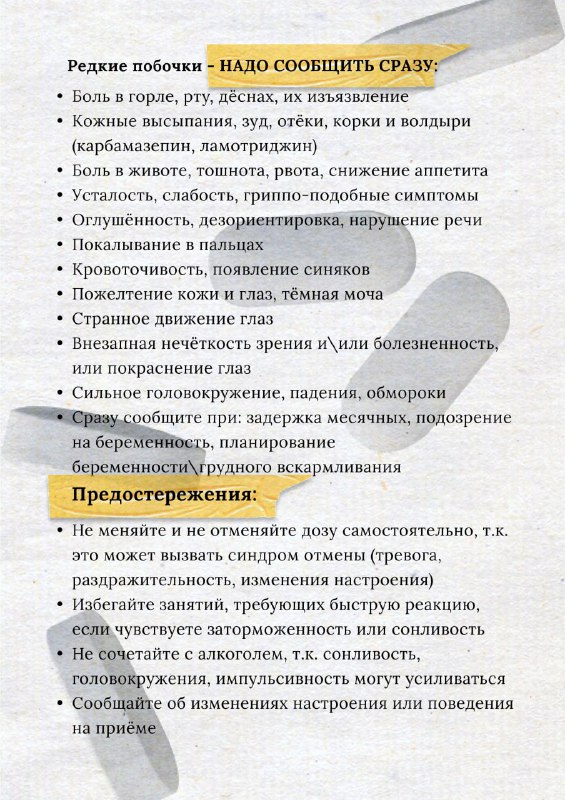 Редкие побочки – НАДО СООБЩИТЬ СРАЗУ:

• Боль в горле, рту, дёснах, их изъязвление
• Кожные высыпания, зуд, отёки, корки и волдыри (карбамазепин, ламотриджин)
• Боль в животе, тошнота, рвота, снижение аппетита
• Усталость, слабость, гриппо-подобные симптомы
• Оглушённость, дезориентировка, нарушение речи
• Покалывание в пальцах
• Кровоточивость, появление синяков
• Пожелтение кожи и глаз, тёмная моча
• Странное движение глаз
• Внезапная нечёткость зрения и\или болезненность, или покраснение глаз
• Сильное головокружение, падения, обмороки
• Сразу сообщите при: задержка месячных, подозрение на беременность, планирование беременности\грудного вскармливания

Предостережения:

• Не меняйте и не отменяйте дозу самостоятельно, т.к. это может вызвать синдром отмены (тревога, раздражительность, изменения настроения)
• Избегайте занятий, требующих быструю реакцию, если чувствуете заторможенность или сонливость
• Не сочетайте с алкоголем, т.к. сонливость, головокружения, импульсивность могут усиливаться
• Сообщайте об изменениях настроения или поведения на приёме